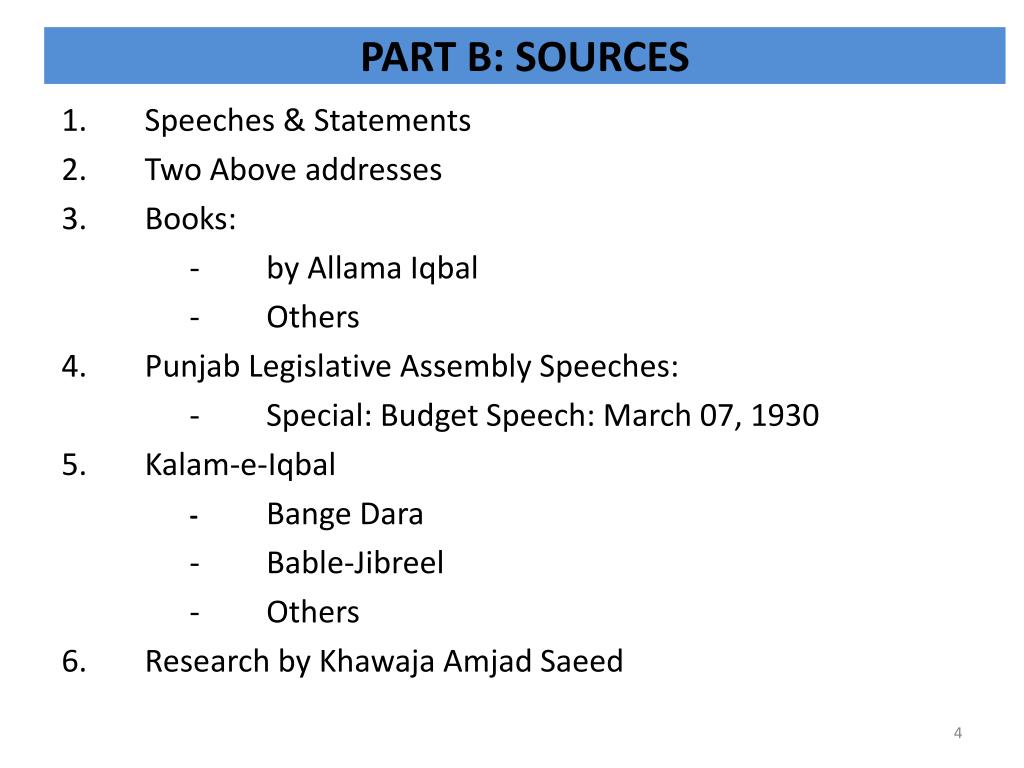 PART B: SOURCES

1. Speeches & Statements
2. Two Above addresses
3. Books:
- by Allama Iqbal
- Others
4. Punjab Legislative Assembly Speeches:
- Special: Budget Speech: March 07, 1930
5. Kalam-e-Iqbal
- Bange Dara
- Bable-Jibreel
- Others
6. Research by Khawaja Amjad Saeed

4